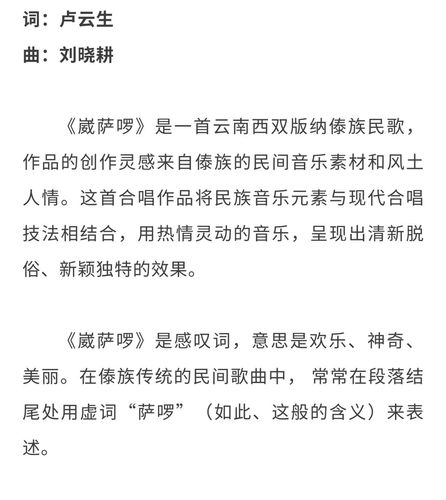 词：卢云生
曲：刘晓耕

《崴萨啰》是一首云南西双版纳傣族民歌，作品的创作灵感来自傣族的民间音乐素材和风土人情。这首合唱作品将民族音乐元素与现代合唱技法相结合，用热情灵动的音乐，呈现出清新脱俗、新颖独特的效果。

《崴萨啰》是感叹词，意思是欢乐、神奇、美丽。在傣族传统的民间歌曲中，常常在段落结尾处用虚词“萨啰”（如此、这般的含义）来表述。